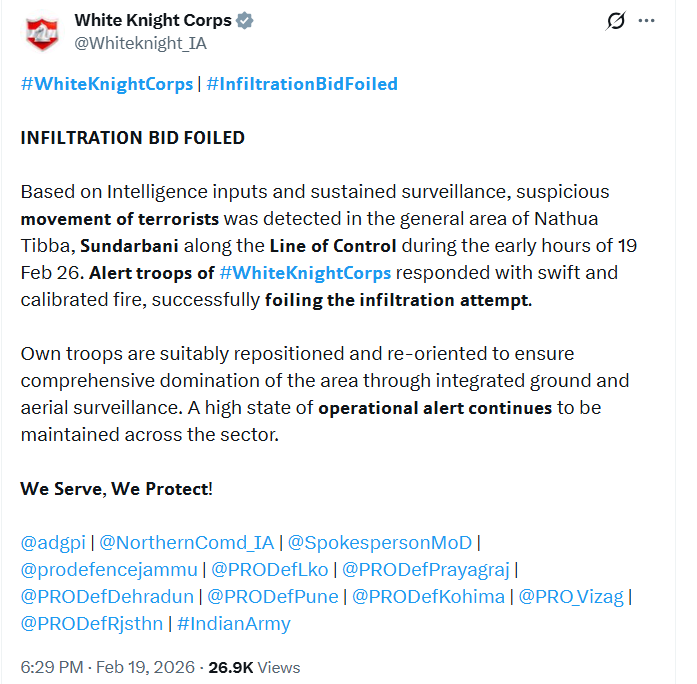 White Knight Corps
@Whiteknight_IA

#WhiteKnightCorps | #InfiltrationBidFoiled

INFILTRATION BID FOILED

Based on Intelligence inputs and sustained surveillance, suspicious movement of terrorists was detected in the general area of Nathua Tibba, Sundarbani along the Line of Control during the early hours of 19 Feb 26. Alert troops of #WhiteKnightCorps responded with swift and calibrated fire, successfully foiling the infiltration attempt.

Own troops are suitably repositioned and re-oriented to ensure comprehensive domination of the area through integrated ground and aerial surveillance. A high state of operational alert continues to be maintained across the sector.

We Serve, We Protect!

@adgpi | @NorthernComd_IA | @SpokespersonMoD | @prodefencejammu | @PRODefLko | @PRODefPrayagraj | @PRODefDehradun | @PRODefPune | @PRODefKohima | @PRO_Vizag | @PRODefRjsthn | #IndianArmy

6:29 PM · Feb 19, 2026 · 26.9K Views